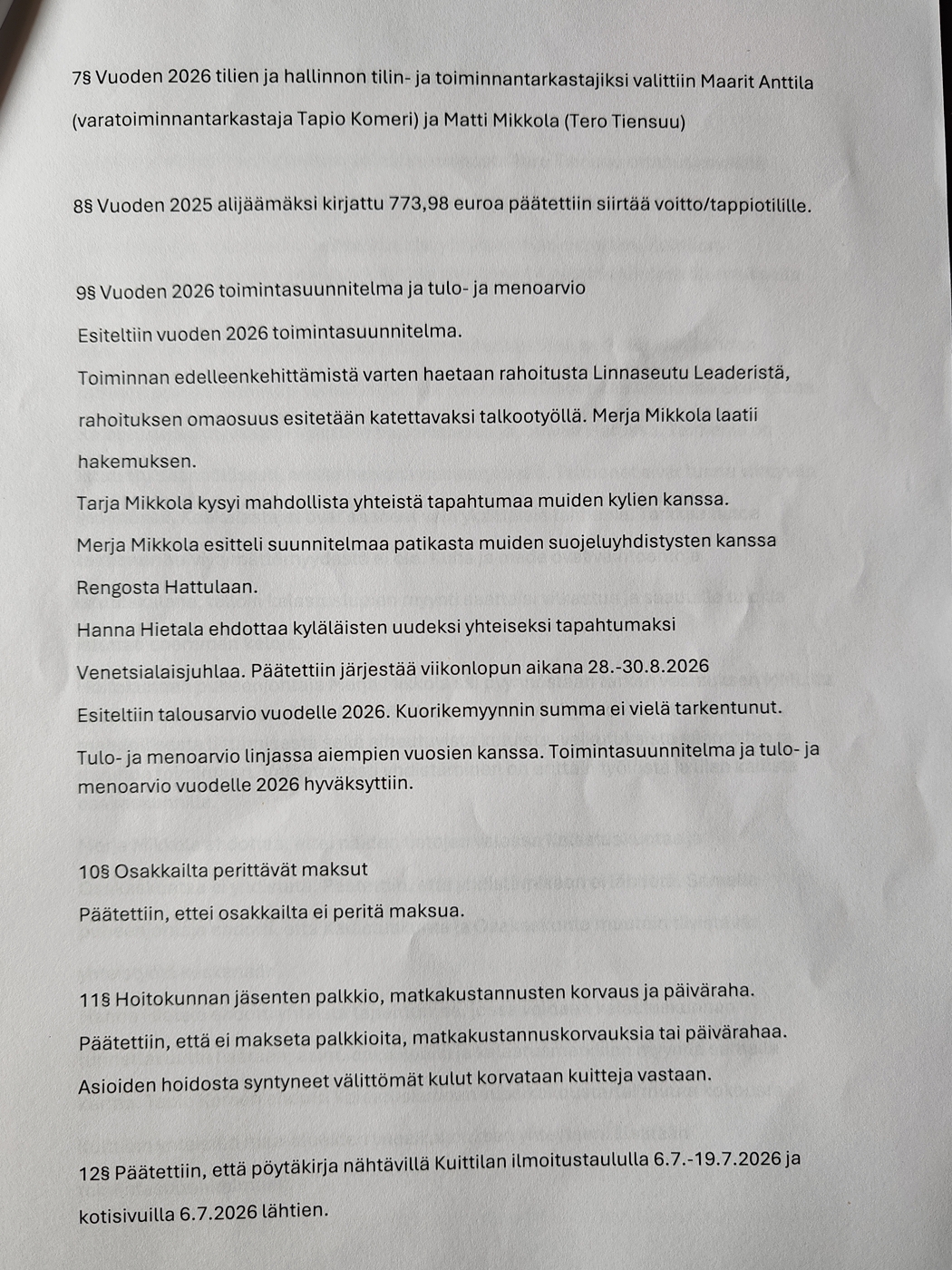 7§ Vuoden 2026 tilien ja hallinnon tilin- ja toiminnantarkastajiksi valittiin Maarit Anttila (varatoiminnantarkastaja Tapio Komeri) ja Matti Mikkola (Tero Tiensuu)

8§ Vuoden 2025 alijäämäksi kirjattu 773,98 euroa päätettiin siirtää voitto/tappiotilille.

9§ Vuoden 2026 toimintasuunnitelma ja tulo- ja menoarvio

Esiteltiin vuoden 2026 toimintasuunnitelma.

Toiminnan edelleenkehittämistä varten haetaan rahoitusta Linnaseutu Leaderistä, rahoituksen omaosuus esitetään katettavaksi talkootyöllä. Merja Mikkola laatii hakemuksen.

Tarja Mikkola kysyi mahdollista yhteistä tapahtumaa muiden kylien kanssa.

Merja Mikkola esitteli suunnitelmaa patikasta muiden suojeluyhdistysten kanssa Rengosta Hattulaan.

Hanna Hietala ehdottaa kyläläisten uudeksi yhteiseksi tapahtumaksi Venetsialaisjuhlaa. Päätettiin järjestää viikonlopun aikana 28.-30.8.2026

Esiteltiin talousarvio vuodelle 2026. Kuorikemyynnin summa ei vielä tarkentunut.

Tulo- ja menoarvio linjassa aiempien vuosien kanssa. Toimintasuunnitelma ja tulo- ja menoarvio vuodelle 2026 hyväksyttiin.

10§ Osakkailta perittävät maksut

Päätettiin, ettei osakkailta ei peritä maksua.

11§ Hoitokunnan jäsenten palkkio, matkakustannusten korvaus ja päiväraha.

Päätettiin, että ei makseta palkkioita, matkakustannuskorvauksia tai päivärahaa.

Asioiden hoidosta syntyneet välittömät kulut korvataan kuitteja vastaan.

12§ Päätettiin, että pöytäkirja nähtävillä Kuittilan ilmoitustaululla 6.7.-19.7.2026 ja kotisivuilla 6.7.2026 lähtien.